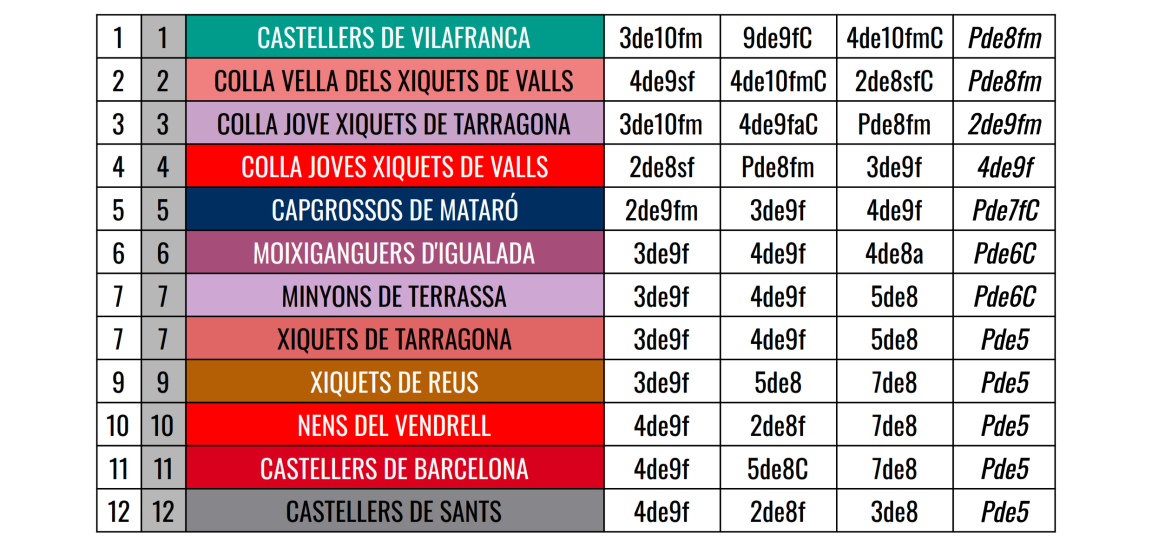 | 1 | 1 | CASTELLERS DE VILAFRANCA | 3de10fm | 9de9fC | 4de10fmC | Pde8fm |
|---|---|---|---|---|---|---|
| 2 | 2 | COLLA VELLA DELS XIQUETS DE VALLS | 4de9sf | 4de10fmC | 2de8sfC | Pde8fm |
| 3 | 3 | COLLA JOVE XIQUETS DE TARRAGONA | 3de10fm | 4de9faC | Pde8fm | 2de9fm |
| 4 | 4 | COLLA JOVES XIQUETS DE VALLS | 2de8sf | Pde8fm | 3de9f | 4de9f |
| 5 | 5 | CAPGROSSOS DE MATARÓ | 2de9fm | 3de9f | 4de9f | Pde7fC |
| 6 | 6 | MOIXIGANGUERS D'IGUALADA | 3de9f | 4de9f | 4de8a | Pde6C |
| 7 | 7 | MINYONS DE TERRASSA | 3de9f | 4de9f | 5de8 | Pde6C |
| 7 | 7 | XIQUETS DE TARRAGONA | 3de9f | 4de9f | 5de8 | Pde5 |
| 9 | 9 | XIQUETS DE REUS | 3de9f | 5de8 | 7de8 | Pde5 |
| 10 | 10 | NENS DEL VENDRELL | 4de9f | 2de8f | 7de8 | Pde5 |
| 11 | 11 | CASTELLERS DE BARCELONA | 4de9f | 5de8C | 7de8 | Pde5 |
| 12 | 12 | CASTELLERS DE SANTS | 4de9f | 2de8f | 3de8 | Pde5 |